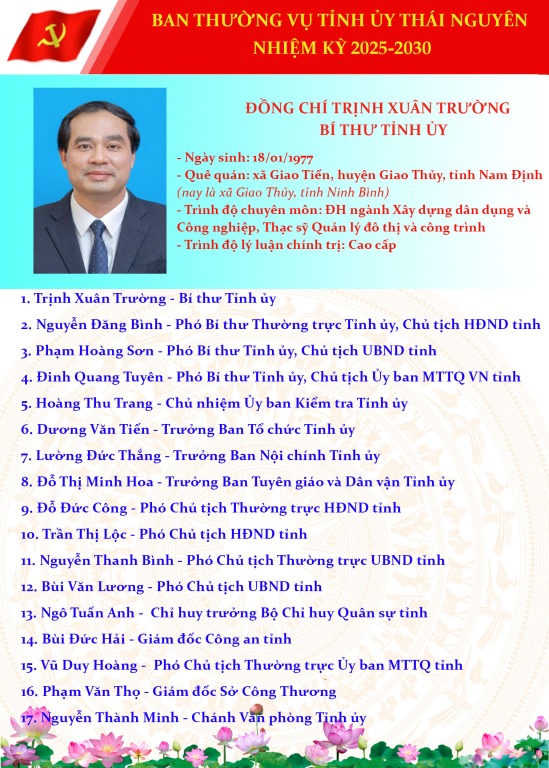 BAN THƯỜNG VỤ TỈNH ỦY THÁI NGUYÊN
NHIỆM KỲ 2025-2030

ĐỒNG CHÍ TRỊNH XUÂN TRƯỜNG
BÍ THƯ TỈNH ỦY

- Ngày sinh: 18/01/1977
- Quê quán: xã Giao Tiến, huyện Giao Thủy, tỉnh Nam Định (nay là xã Giao Thủy, tỉnh Ninh Bình)
- Trình độ chuyên môn: ĐH ngành Xây dựng dân dụng và Công nghiệp, Thạc sỹ Quản lý đô thị và công trình
- Trình độ lý luận chính trị: Cao cấp

1. Trịnh Xuân Trường - Bí thư Tỉnh ủy
2. Nguyễn Đăng Bình - Phó Bí thư Thường trực Tỉnh ủy, Chủ tịch HĐND tỉnh
3. Phạm Hoàng Sơn - Phó Bí thư Tỉnh ủy, Chủ tịch UBND tỉnh
4. Đinh Quang Tuyên - Phó Bí thư Tỉnh ủy, Chủ tịch Ủy ban MTTQ VN tỉnh
5. Hoàng Thu Trang - Chủ nhiệm Ủy ban Kiểm tra Tỉnh ủy
6. Dương Văn Tiến - Trưởng Ban Tổ chức Tỉnh ủy
7. Lường Đức Thắng - Trưởng Ban Nội chính Tỉnh ủy
8. Đỗ Thị Minh Hoa - Trưởng Ban Tuyên giáo và Dân vận Tỉnh ủy
9. Đỗ Đức Công - Phó Chủ tịch Thường trực HĐND tỉnh
10. Trần Thị Lộc - Phó Chủ tịch HĐND tỉnh
11. Nguyễn Thanh Bình - Phó Chủ tịch Thường trực UBND tỉnh
12. Bùi Văn Lương - Phó Chủ tịch UBND tỉnh
13. Ngô Tuấn Anh - Chỉ huy trưởng Bộ Chỉ huy Quân sự tỉnh
14. Bùi Đức Hải - Giám đốc Công an tỉnh
15. Vũ Duy Hoàng - Phó Chủ tịch Thường trực Ủy ban MTTQ tỉnh
16. Phạm Văn Thọ - Giám đốc Sở Công Thương
17. Nguyễn Thành Minh - Chánh Văn phòng Tỉnh ủy